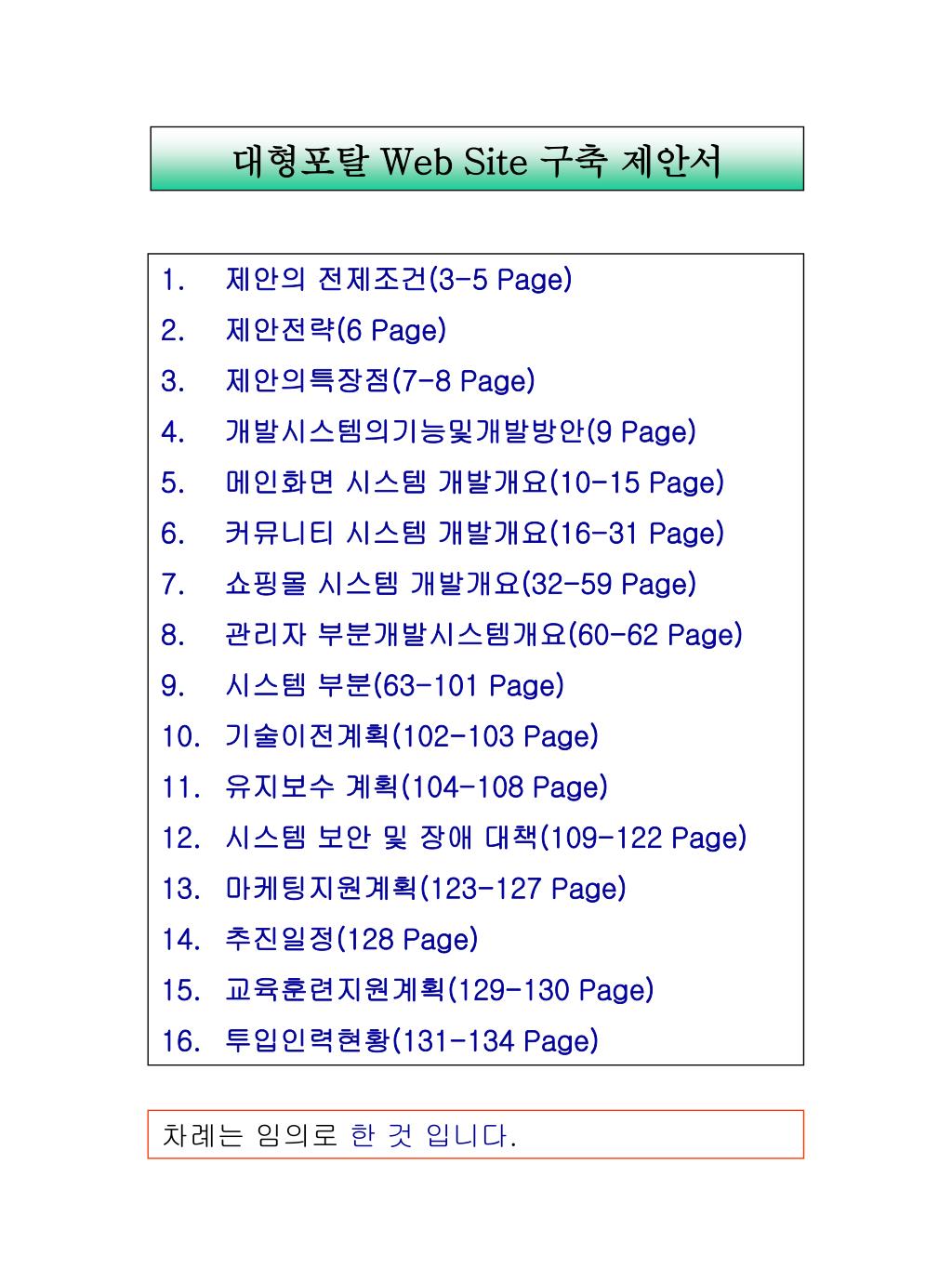 대형포탈 Web Site 구축 제안서

1. 제안의 전제조건(3-5 Page)
2. 제안전략(6 Page)
3. 제안의특장점(7-8 Page)
4. 개발시스템의기능및개발방안(9 Page)
5. 메인화면 시스템 개발개요(10-15 Page)
6. 커뮤니티 시스템 개발개요(16-31 Page)
7. 쇼핑몰 시스템 개발개요(32-59 Page)
8. 관리자 부분개발시스템개요(60-62 Page)
9. 시스템 부분(63-101 Page)
10. 기술이전계획(102-103 Page)
11. 유지보수 계획(104-108 Page)
12. 시스템 보안 및 장애 대책(109-122 Page)
13. 마케팅지원계획(123-127 Page)
14. 추진일정(128 Page)
15. 교육훈련지원계획(129-130 Page)
16. 투입인력현황(131-134 Page)

차례는 임의로 한 것 입니다.